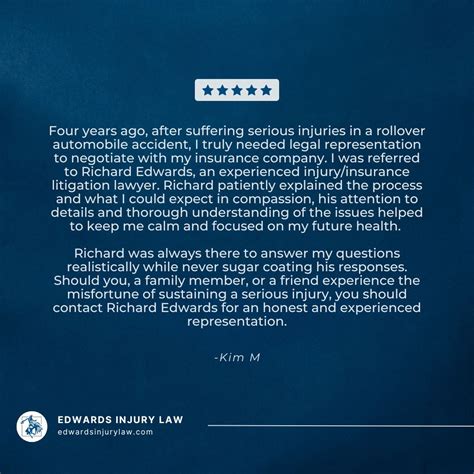 ★★★★★

Four years ago, after suffering serious injuries in a rollover automobile accident, I truly needed legal representation to negotiate with my insurance company. I was referred to Richard Edwards, an experienced injury/insurance litigation lawyer. Richard patiently explained the process and what I could expect in compassion, his attention to details and thorough understanding of the issues helped to keep me calm and focused on my future health.

Richard was always there to answer my questions realistically while never sugar coating his responses. Should you, a family member, or a friend experience the misfortune of sustaining a serious injury, you should contact Richard Edwards for an honest and experienced representation.

-Kim M

EDWARDS INJURY LAW
edwardsinjurylaw.com